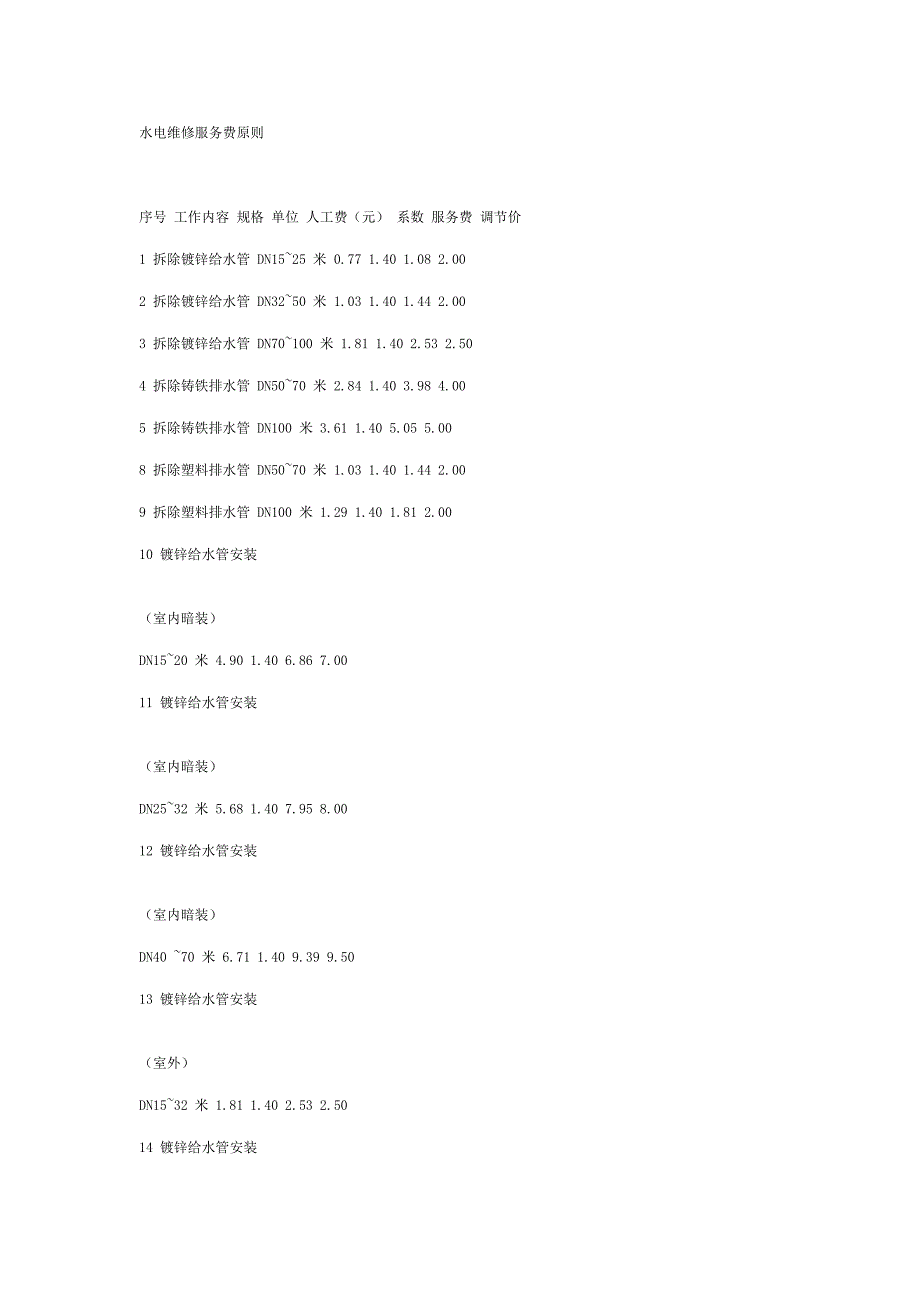 水电维修服务费原则

序号 工作内容 规格 单位 人工费（元） 系数 服务费 调节价

1 拆除镀锌给水管 DN15~25 米 0.77 1.40 1.08 2.00

2 拆除镀锌给水管 DN32~50 米 1.03 1.40 1.44 2.00

3 拆除镀锌给水管 DN70~100 米 1.81 1.40 2.53 2.50

4 拆除铸铁排水管 DN50~70 米 2.84 1.40 3.98 4.00

5 拆除铸铁排水管 DN100 米 3.61 1.40 5.05 5.00

8 拆除塑料排水管 DN50~70 米 1.03 1.40 1.44 2.00

9 拆除塑料排水管 DN100 米 1.29 1.40 1.81 2.00

10 镀锌给水管安装

（室内暗装）

DN15~20 米 4.90 1.40 6.86 7.00

11 镀锌给水管安装

（室内暗装）

DN25~32 米 5.68 1.40 7.95 8.00

12 镀锌给水管安装

（室内暗装）

DN40 ~70 米 6.71 1.40 9.39 9.50

13 镀锌给水管安装

（室外）

DN15~32 米 1.81 1.40 2.53 2.50

14 镀锌给水管安装